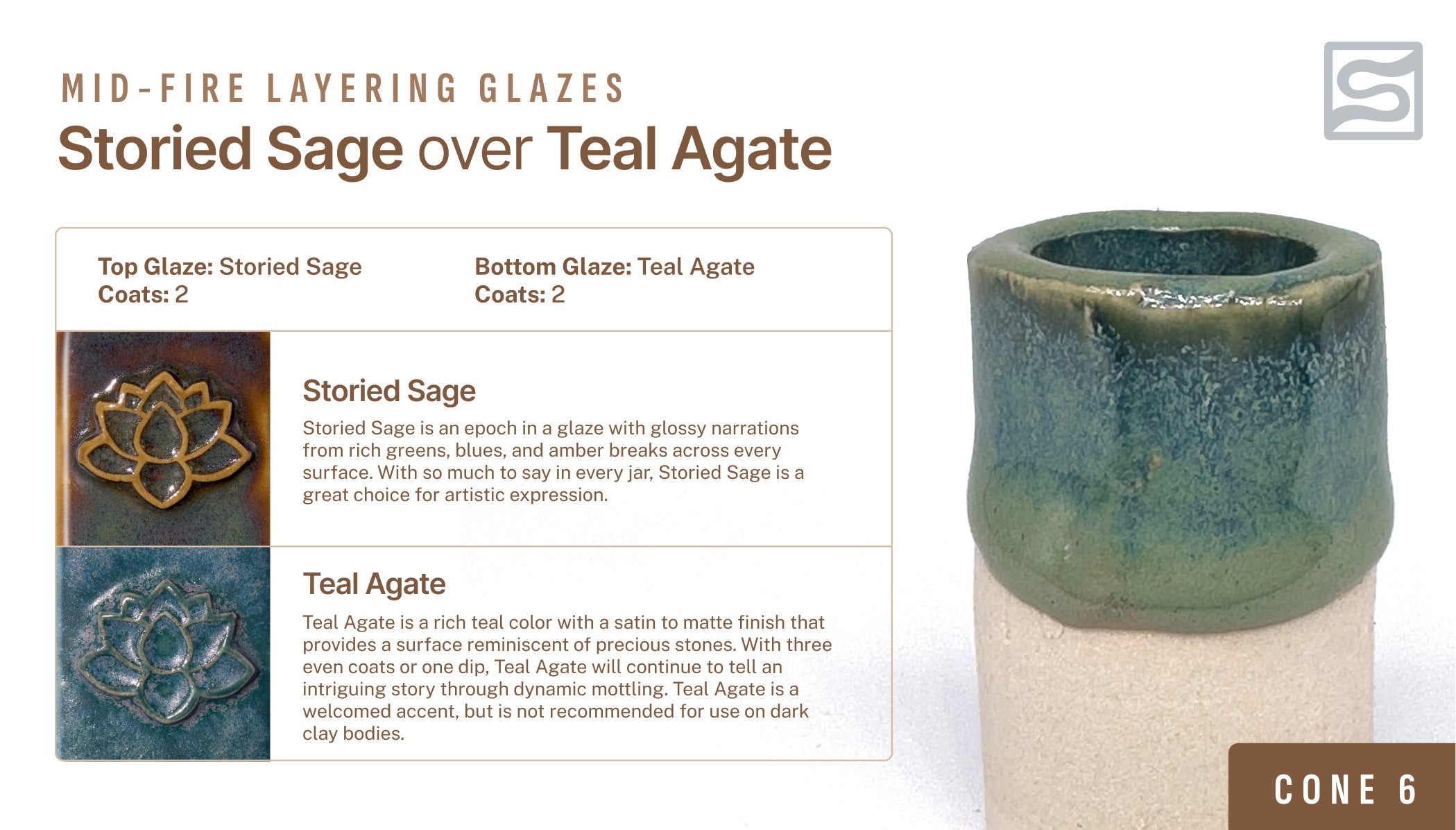 MID-FIRE LAYERING GLAZES

Storied Sage over Teal Agate

Top Glaze: Storied Sage
Coats: 2

Bottom Glaze: Teal Agate
Coats: 2

Storied Sage

Storied Sage is an epoch in a glaze with glossy narrations from rich greens, blues, and amber breaks across every surface. With so much to say in every jar, Storied Sage is a great choice for artistic expression.

Teal Agate

Teal Agate is a rich teal color with a satin to matte finish that provides a surface reminiscent of precious stones. With three even coats or one dip, Teal Agate will continue to tell an intriguing story through dynamic mottling. Teal Agate is a welcomed accent, but is not recommended for use on dark clay bodies.

CONE 6